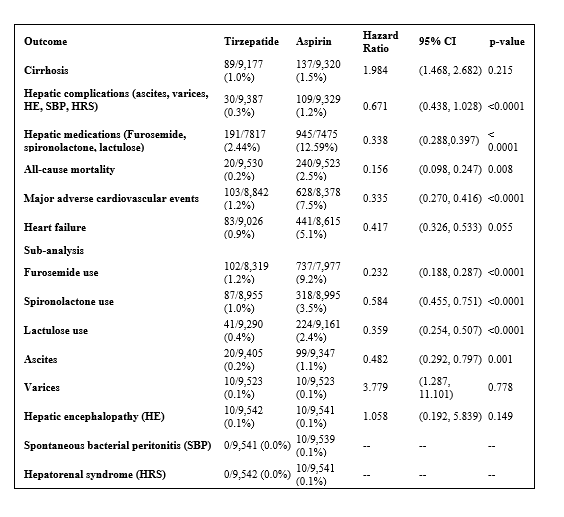 | Outcome | Tirzepatide | Aspirin | Hazard Ratio | 95% CI | p-value |
|---|---|---|---|---|---|
| Cirrhosis | 89/9,177 (1.0%) | 137/9,320 (1.5%) | 1.984 | (1.468, 2.682) | 0.215 |
| Hepatic complications (ascites, varices, HE, SBP, HRS) | 30/9,387 (0.3%) | 109/9,329 (1.2%) | 0.671 | (0.438, 1.028) | <0.0001 |
| Hepatic medications (Furosemide, spironolactone, lactulose) | 191/7817 (2.44%) | 945/7475 (12.59%) | 0.338 | (0.288,0.397) | < 0.0001 |
| All-cause mortality | 20/9,530 (0.2%) | 240/9,523 (2.5%) | 0.156 | (0.098, 0.247) | 0.008 |
| Major adverse cardiovascular events | 103/8,842 (1.2%) | 628/8,378 (7.5%) | 0.335 | (0.270, 0.416) | <0.0001 |
| Heart failure | 83/9,026 (0.9%) | 441/8,615 (5.1%) | 0.417 | (0.326, 0.533) | 0.055 |
| Sub-analysis | | | | | |
| Furosemide use | 102/8,319 (1.2%) | 737/7,977 (9.2%) | 0.232 | (0.188, 0.287) | <0.0001 |
| Spironolactone use | 87/8,955 (1.0%) | 318/8,995 (3.5%) | 0.584 | (0.455, 0.751) | <0.0001 |
| Lactulose use | 41/9,290 (0.4%) | 224/9,161 (2.4%) | 0.359 | (0.254, 0.507) | <0.0001 |
| Ascites | 20/9,405 (0.2%) | 99/9,347 (1.1%) | 0.482 | (0.292, 0.797) | 0.001 |
| Varices | 10/9,523 (0.1%) | 10/9,523 (0.1%) | 3.779 | (1.287, 11.101) | 0.778 |
| Hepatic encephalopathy (HE) | 10/9,542 (0.1%) | 10/9,541 (0.1%) | 1.058 | (0.192, 5.839) | 0.149 |
| Spontaneous bacterial peritonitis (SBP) | 0/9,541 (0.0%) | 10/9,539 (0.1%) | -- | -- | -- |
| Hepatorenal syndrome (HRS) | 0/9,542 (0.0%) | 10/9,541 (0.1%) | -- | -- | -- |